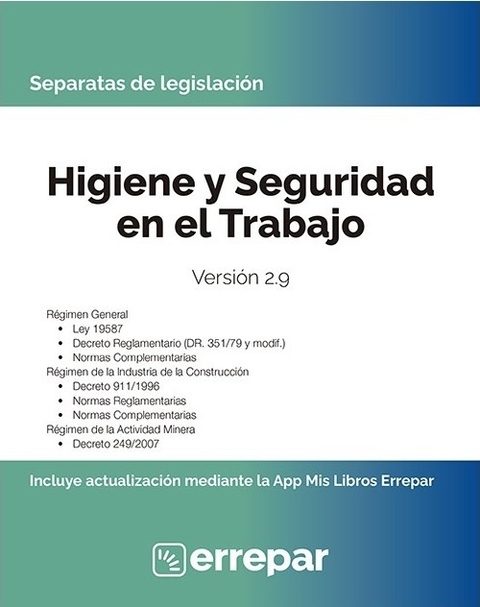 Separatas de legislación

Higiene y Seguridad en el Trabajo

Versión 2.9

Régimen General
• Ley 19587
• Decreto Reglamentario (DR. 351/79 y modif.)
• Normas Complementarias
Régimen de la Industria de la Construcción
• Decreto 911/1996
• Normas Reglamentarias
• Normas Complementarias
Régimen de la Actividad Minera
• Decreto 249/2007

Incluye actualización mediante la App Mis Libros Errepar

errepar